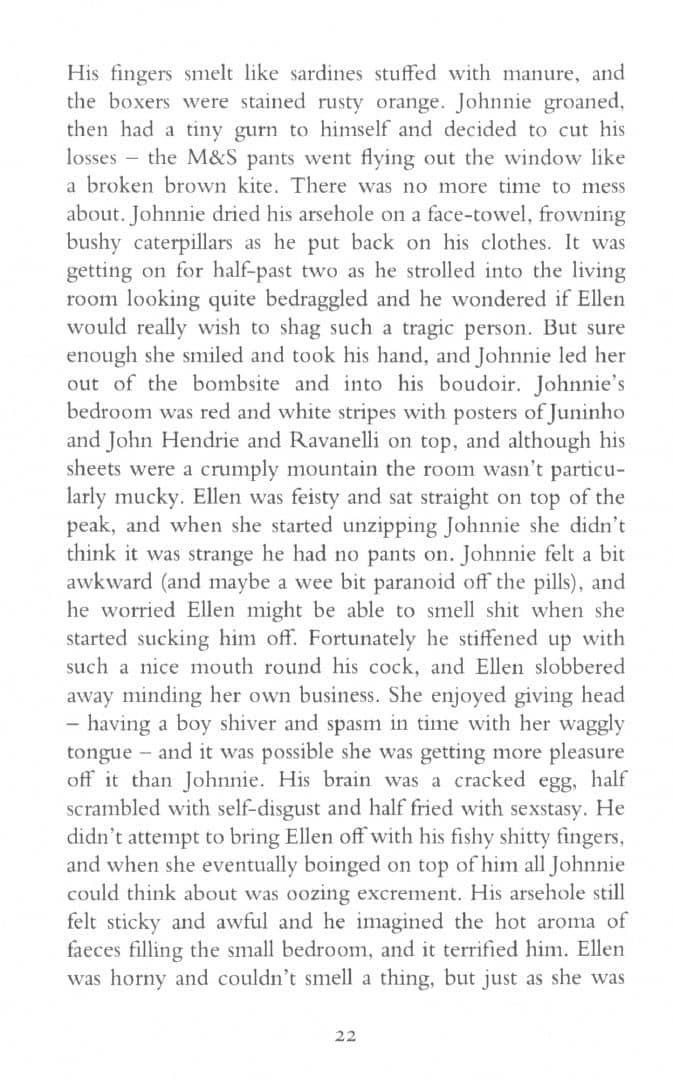 His fingers smelt like sardines stuffed with manure, and the boxers were stained rusty orange. Johnnie groaned, then had a tiny gurn to himself and decided to cut his losses – the M&S pants went flying out the window like a broken brown kite. There was no more time to mess about. Johnnie dried his arsehole on a face-towel, frowning bushy caterpillars as he put back on his clothes. It was getting on for half-past two as he strolled into the living room looking quite bedraggled and he wondered if Ellen would really wish to shag such a tragic person. But sure enough she smiled and took his hand, and Johnnie led her out of the bombsite and into his boudoir. Johnnie's bedroom was red and white stripes with posters of Juninho and John Hendrie and Ravanelli on top, and although his sheets were a crumply mountain the room wasn't particularly mucky. Ellen was feisty and sat straight on top of the peak, and when she started unzipping Johnnie she didn't think it was strange he had no pants on. Johnnie felt a bit awkward (and maybe a wee bit paranoid off the pills), and he worried Ellen might be able to smell shit when she started sucking him off. Fortunately he stiffened up with such a nice mouth round his cock, and Ellen slobbered away minding her own business. She enjoyed giving head – having a boy shiver and spasm in time with her waggly tongue – and it was possible she was getting more pleasure off it than Johnnie. His brain was a cracked egg, half scrambled with self-disgust and half fried with sexstasy. He didn't attempt to bring Ellen off with his fishy shitty fingers, and when she eventually boinged on top of him all Johnnie could think about was oozing excrement. His arsehole still felt sticky and awful and he imagined the hot aroma of faeces filling the small bedroom, and it terrified him. Ellen was horny and couldn't smell a thing, but just as she was

22